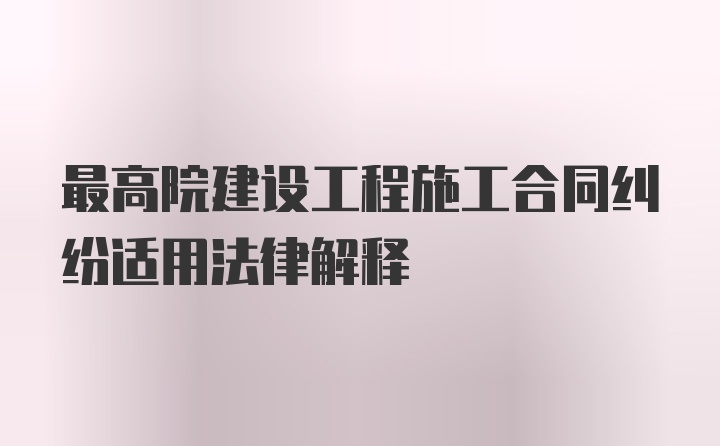 最高院建设工程施工合同纠纷适用法律解释